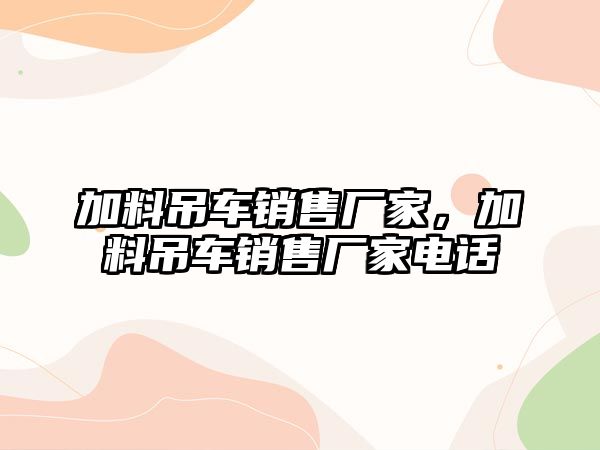 加料吊车销售厂家，加料吊车销售厂家电话